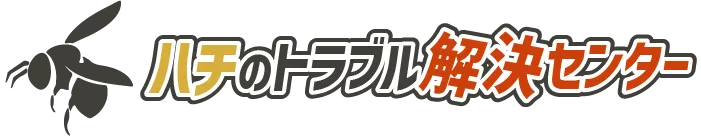 ハチのトラブル解決センター